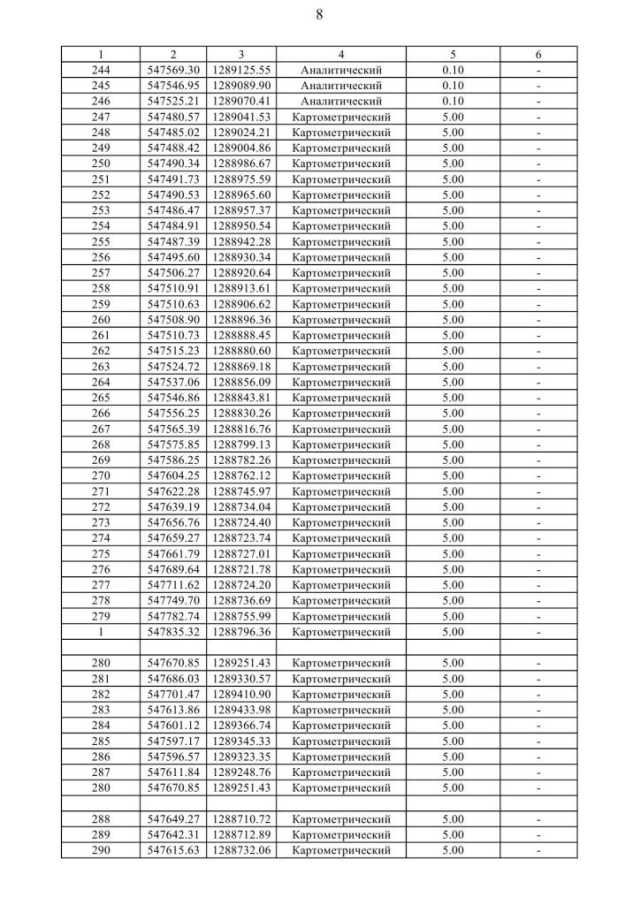 8

| 1 | 2 | 3 | 4 | 5 | 6 |
|---|---|---|---|---|---|
| 244 | 547569.30 | 1289125.55 | Аналитический | 0.10 | - |
| 245 | 547546.95 | 1289089.90 | Аналитический | 0.10 | - |
| 246 | 547525.21 | 1289070.41 | Аналитический | 0.10 | - |
| 247 | 547480.57 | 1289041.53 | Картометрический | 5.00 | - |
| 248 | 547485.02 | 1289024.21 | Картометрический | 5.00 | - |
| 249 | 547488.42 | 1289004.86 | Картометрический | 5.00 | - |
| 250 | 547490.34 | 1288986.67 | Картометрический | 5.00 | - |
| 251 | 547491.73 | 1288975.59 | Картометрический | 5.00 | - |
| 252 | 547490.53 | 1288965.60 | Картометрический | 5.00 | - |
| 253 | 547486.47 | 1288957.37 | Картометрический | 5.00 | - |
| 254 | 547484.91 | 1288950.54 | Картометрический | 5.00 | - |
| 255 | 547487.39 | 1288942.28 | Картометрический | 5.00 | - |
| 256 | 547495.60 | 1288930.34 | Картометрический | 5.00 | - |
| 257 | 547506.27 | 1288920.64 | Картометрический | 5.00 | - |
| 258 | 547510.91 | 1288913.61 | Картометрический | 5.00 | - |
| 259 | 547510.63 | 1288906.62 | Картометрический | 5.00 | - |
| 260 | 547508.90 | 1288896.36 | Картометрический | 5.00 | - |
| 261 | 547510.73 | 1288888.45 | Картометрический | 5.00 | - |
| 262 | 547515.23 | 1288880.60 | Картометрический | 5.00 | - |
| 263 | 547524.72 | 1288869.18 | Картометрический | 5.00 | - |
| 264 | 547537.06 | 1288856.09 | Картометрический | 5.00 | - |
| 265 | 547546.86 | 1288843.81 | Картометрический | 5.00 | - |
| 266 | 547556.25 | 1288830.26 | Картометрический | 5.00 | - |
| 267 | 547565.39 | 1288816.76 | Картометрический | 5.00 | - |
| 268 | 547575.85 | 1288799.13 | Картометрический | 5.00 | - |
| 269 | 547586.25 | 1288782.26 | Картометрический | 5.00 | - |
| 270 | 547604.25 | 1288762.12 | Картометрический | 5.00 | - |
| 271 | 547622.28 | 1288745.97 | Картометрический | 5.00 | - |
| 272 | 547639.19 | 1288734.04 | Картометрический | 5.00 | - |
| 273 | 547656.76 | 1288724.40 | Картометрический | 5.00 | - |
| 274 | 547659.27 | 1288723.74 | Картометрический | 5.00 | - |
| 275 | 547661.79 | 1288727.01 | Картометрический | 5.00 | - |
| 276 | 547689.64 | 1288721.78 | Картометрический | 5.00 | - |
| 277 | 547711.62 | 1288724.20 | Картометрический | 5.00 | - |
| 278 | 547749.70 | 1288736.69 | Картометрический | 5.00 | - |
| 279 | 547782.74 | 1288755.99 | Картометрический | 5.00 | - |
| 1 | 547835.32 | 1288796.36 | Картометрический | 5.00 | - |
| | | | | | |
| 280 | 547670.85 | 1289251.43 | Картометрический | 5.00 | - |
| 281 | 547686.03 | 1289330.57 | Картометрический | 5.00 | - |
| 282 | 547701.47 | 1289410.90 | Картометрический | 5.00 | - |
| 283 | 547613.86 | 1289433.98 | Картометрический | 5.00 | - |
| 284 | 547601.12 | 1289366.74 | Картометрический | 5.00 | - |
| 285 | 547597.17 | 1289345.33 | Картометрический | 5.00 | - |
| 286 | 547596.57 | 1289323.35 | Картометрический | 5.00 | - |
| 287 | 547611.84 | 1289248.76 | Картометрический | 5.00 | - |
| 280 | 547670.85 | 1289251.43 | Картометрический | 5.00 | - |
| | | | | | |
| 288 | 547649.27 | 1288710.72 | Картометрический | 5.00 | - |
| 289 | 547642.31 | 1288712.89 | Картометрический | 5.00 | - |
| 290 | 547615.63 | 1288732.06 | Картометрический | 5.00 | - |